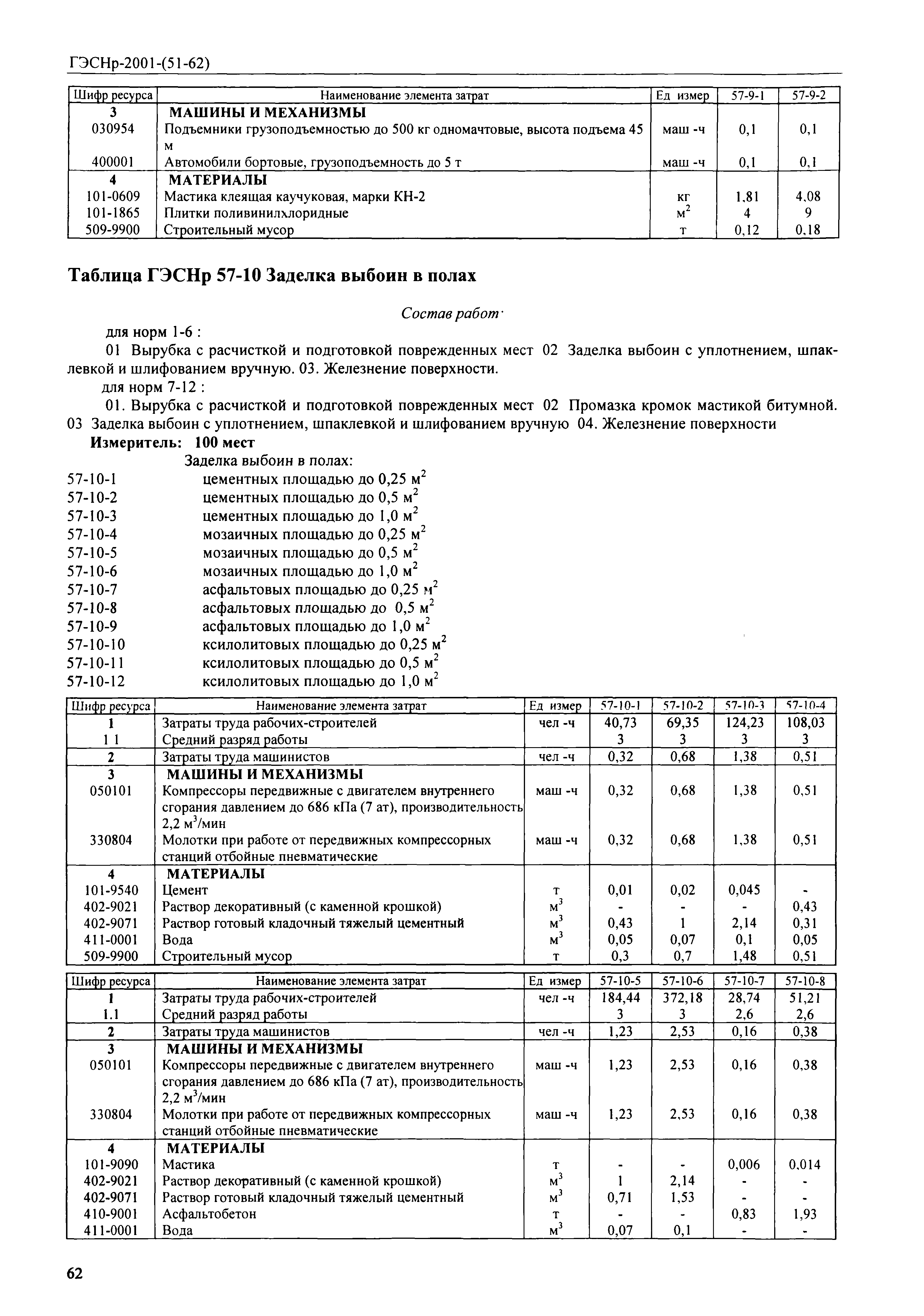 ГЭСНр-2001-(51-62)

| Шифр ресурса | Наименование элемента затрат | Ед измер | 57-9-1 | 57-9-2 |
|---|---|---|---|---|
| 3 | МАШИНЫ И МЕХАНИЗМЫ | | | |
| 030954 | Подъемники грузоподъемностью до 500 кг одномачтовые, высота подъема 45 м | маш -ч | 0,1 | 0,1 |
| 400001 | Автомобили бортовые, грузоподъемность до 5 т | маш -ч | 0,1 | 0,1 |
| 4 | МАТЕРИАЛЫ | | | |
| 101-0609 | Мастика клеящая каучуковая, марки КН-2 | кг | 1,81 | 4,08 |
| 101-1865 | Плитки поливинилхлоридные | $м^2$ | 4 | 9 |
| 509-9900 | Строительный мусор | т | 0,12 | 0,18 |

Таблица ГЭСНр 57-10 Заделка выбоин в полах

Состав работ·

для норм 1-6 :

01 Вырубка с расчисткой и подготовкой поврежденных мест 02 Заделка выбоин с уплотнением, шпаклевкой и шлифованием вручную. 03. Железнение поверхности.

для норм 7-12 :

01. Вырубка с расчисткой и подготовкой поврежденных мест 02 Промазка кромок мастикой битумной. 03 Заделка выбоин с уплотнением, шпаклевкой и шлифованием вручную 04. Железнение поверхности

Измеритель: 100 мест

Заделка выбоин в полах:
57-10-1 цементных площадью до 0,25 $м^2$
57-10-2 цементных площадью до 0,5 $м^2$
57-10-3 цементных площадью до 1,0 $м^2$
57-10-4 мозаичных площадью до 0,25 $м^2$
57-10-5 мозаичных площадью до 0,5 $м^2$
57-10-6 мозаичных площадью до 1,0 $м^2$
57-10-7 асфальтовых площадью до 0,25 $м^2$
57-10-8 асфальтовых площадью до 0,5 $м^2$
57-10-9 асфальтовых площадью до 1,0 $м^2$
57-10-10 ксилолитовых площадью до 0,25 $м^2$
57-10-11 ксилолитовых площадью до 0,5 $м^2$
57-10-12 ксилолитовых площадью до 1,0 $м^2$

| Шифр ресурса | Наименование элемента затрат | Ед измер | 57-10-1 | 57-10-2 | 57-10-3 | 57-10-4 |
|---|---|---|---|---|---|---|
| 1 | Затраты труда рабочих-строителей | чел -ч | 40,73 | 69,35 | 124,23 | 108,03 |
| 1 1 | Средний разряд работы | | 3 | 3 | 3 | 3 |
| 2 | Затраты труда машинистов | чел -ч | 0,32 | 0,68 | 1,38 | 0,51 |
| 3 | МАШИНЫ И МЕХАНИЗМЫ | | | | | |
| 050101 | Компрессоры передвижные с двигателем внутреннего сгорания давлением до 686 кПа (7 ат), производительность 2,2 $м^3$/мин | маш -ч | 0,32 | 0,68 | 1,38 | 0,51 |
| 330804 | Молотки при работе от передвижных компрессорных станций отбойные пневматические | маш -ч | 0,32 | 0,68 | 1,38 | 0,51 |
| 4 | МАТЕРИАЛЫ | | | | | |
| 101-9540 | Цемент | т | 0,01 | 0,02 | 0,045 | - |
| 402-9021 | Раствор декоративный (с каменной крошкой) | $м^3$ | - | - | - | 0,43 |
| 402-9071 | Раствор готовый кладочный тяжелый цементный | $м^3$ | 0,43 | 1 | 2,14 | 0,31 |
| 411-0001 | Вода | $м^3$ | 0,05 | 0,07 | 0,1 | 0,05 |
| 509-9900 | Строительный мусор | т | 0,3 | 0,7 | 1,48 | 0,51 |

| Шифр ресурса | Наименование элемента затрат | Ед измер | 57-10-5 | 57-10-6 | 57-10-7 | 57-10-8 |
|---|---|---|---|---|---|---|
| 1 | Затраты труда рабочих-строителей | чел -ч | 184,44 | 372,18 | 28,74 | 51,21 |
| 1.1 | Средний разряд работы | | 3 | 3 | 2,6 | 2,6 |
| 2 | Затраты труда машинистов | чел -ч | 1,23 | 2,53 | 0,16 | 0,38 |
| 3 | МАШИНЫ И МЕХАНИЗМЫ | | | | | |
| 050101 | Компрессоры передвижные с двигателем внутреннего сгорания давлением до 686 кПа (7 ат), производительность 2,2 $м^3$/мин | маш -ч | 1,23 | 2,53 | 0,16 | 0,38 |
| 330804 | Молотки при работе от передвижных компрессорных станций отбойные пневматические | маш -ч | 1,23 | 2,53 | 0,16 | 0,38 |
| 4 | МАТЕРИАЛЫ | | | | | |
| 101-9090 | Мастика | т | - | - | 0,006 | 0,014 |
| 402-9021 | Раствор декоративный (с каменной крошкой) | $м^3$ | 1 | 2,14 | - | - |
| 402-9071 | Раствор готовый кладочный тяжелый цементный | $м^3$ | 0,71 | 1,53 | - | - |
| 410-9001 | Асфальтобетон | т | - | - | 0,83 | 1,93 |
| 411-0001 | Вода | $м^3$ | 0,07 | 0,1 | - | - |

62